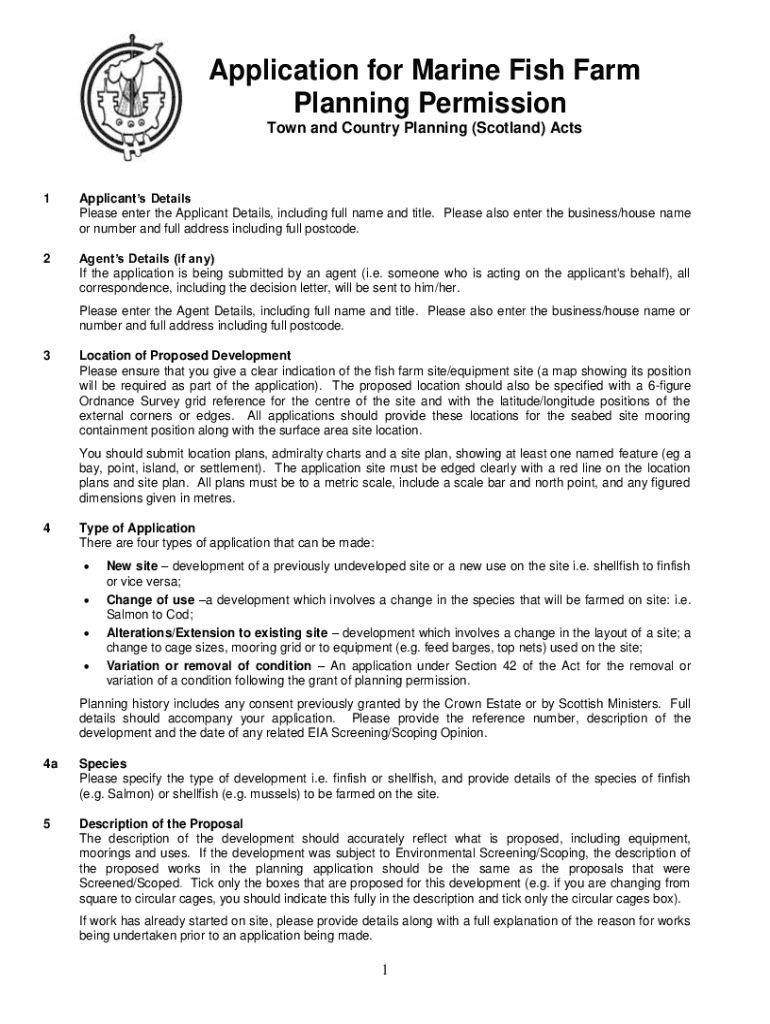 Application for Marine Fish Farm Planning Permission

Town and Country Planning (Scotland) Acts

1 Applicant's Details
Please enter the Applicant Details, including full name and title. Please also enter the business/house name or number and full address including full postcode.

2 Agent's Details (if any)
If the application is being submitted by an agent (i.e. someone who is acting on the applicant's behalf), all correspondence, including the decision letter, will be sent to him/her.

Please enter the Agent Details, including full name and title. Please also enter the business/house name or number and full address including full postcode.

3 Location of Proposed Development
Please ensure that you give a clear indication of the fish farm site/equipment site (a map showing its position will be required as part of the application). The proposed location should also be specified with a 6-figure Ordnance Survey grid reference for the centre of the site and with the latitude/longitude positions of the external corners or edges. All applications should provide these locations for the seabed site mooring containment position along with the surface area site location.

You should submit location plans, admiralty charts and a site plan, showing at least one named feature (eg a bay, point, island, or settlement). The application site must be edged clearly with a red line on the location plans and site plan. All plans must be to a metric scale, include a scale bar and north point, and any figured dimensions given in metres.

4 Type of Application
There are four types of application that can be made:

• New site – development of a previously undeveloped site or a new use on the site i.e. shellfish to finfish or vice versa;
• Change of use –a development which involves a change in the species that will be farmed on site: i.e. Salmon to Cod;
• Alterations/Extension to existing site – development which involves a change in the layout of a site; a change to cage sizes, mooring grid or to equipment (e.g. feed barges, top nets) used on the site;
• Variation or removal of condition – An application under Section 42 of the Act for the removal or variation of a condition following the grant of planning permission.

Planning history includes any consent previously granted by the Crown Estate or by Scottish Ministers. Full details should accompany your application. Please provide the reference number, description of the development and the date of any related EIA Screening/Scoping Opinion.

4a Species
Please specify the type of development i.e. finfish or shellfish, and provide details of the species of finfish (e.g. Salmon) or shellfish (e.g. mussels) to be farmed on the site.

5 Description of the Proposal
The description of the development should accurately reflect what is proposed, including equipment, moorings and uses. If the development was subject to Environmental Screening/Scoping, the description of the proposed works in the planning application should be the same as the proposals that were Screened/Scoped. Tick only the boxes that are proposed for this development (e.g. if you are changing from square to circular cages, you should indicate this fully in the description and tick only the circular cages box).

If work has already started on site, please provide details along with a full explanation of the reason for works being undertaken prior to an application being made.

1